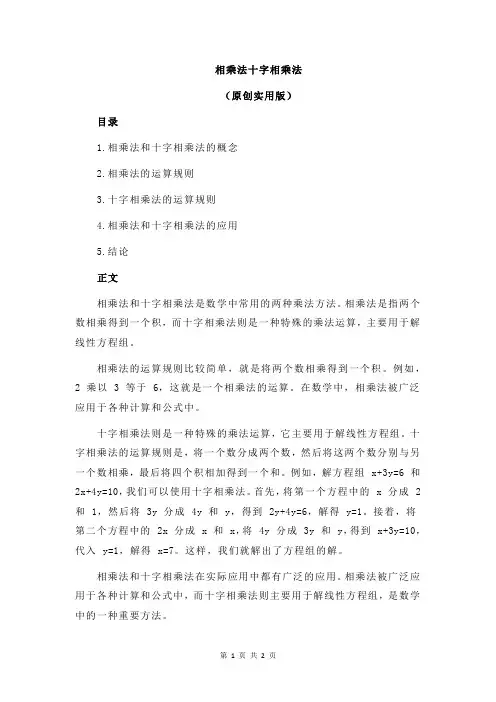 相乘法十字相乘法

（原创实用版）

目录

1.相乘法和十字相乘法的概念

2.相乘法的运算规则

3.十字相乘法的运算规则

4.相乘法和十字相乘法的应用

5.结论

正文

相乘法和十字相乘法是数学中常用的两种乘法方法。相乘法是指两个数相乘得到一个积，而十字相乘法则是一种特殊的乘法运算，主要用于解线性方程组。

相乘法的运算规则比较简单，就是将两个数相乘得到一个积。例如，2 乘以 3 等于 6，这就是一个相乘法的运算。在数学中，相乘法被广泛应用于各种计算和公式中。

十字相乘法则是一种特殊的乘法运算，它主要用于解线性方程组。十字相乘法的运算规则是，将一个数分成两个数，然后将这两个数分别与另一个数相乘，最后将四个积相加得到一个和。例如，解方程组 $x+3y=6$ 和 $2x+4y=10$，我们可以使用十字相乘法。首先，将第一个方程中的 $x$ 分成 2 和 1，然后将 $3y$ 分成 $4y$ 和 $y$，得到 $2y+4y=6$，解得 $y=1$。接着，将第二个方程中的 $2x$ 分成 $x$ 和 $x$，将 $4y$ 分成 $3y$ 和 $y$，得到 $x+3y=10$，代入 $y=1$，解得 $x=7$。这样，我们就解出了方程组的解。

相乘法和十字相乘法在实际应用中都有广泛的应用。相乘法被广泛应用于各种计算和公式中，而十字相乘法则主要用于解线性方程组，是数学中的一种重要方法。

第 1 页 共 2 页